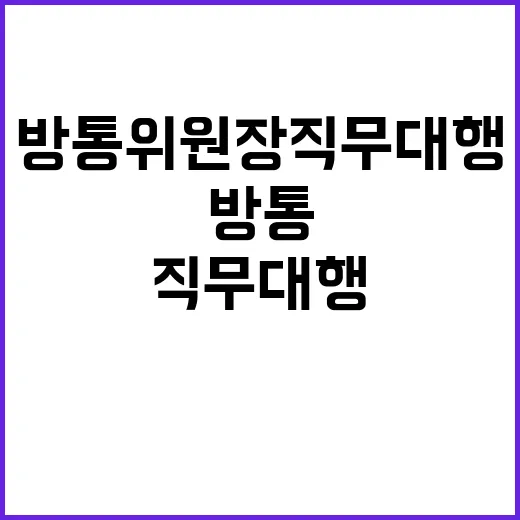 방통위원장직무대행

방통

직무대행